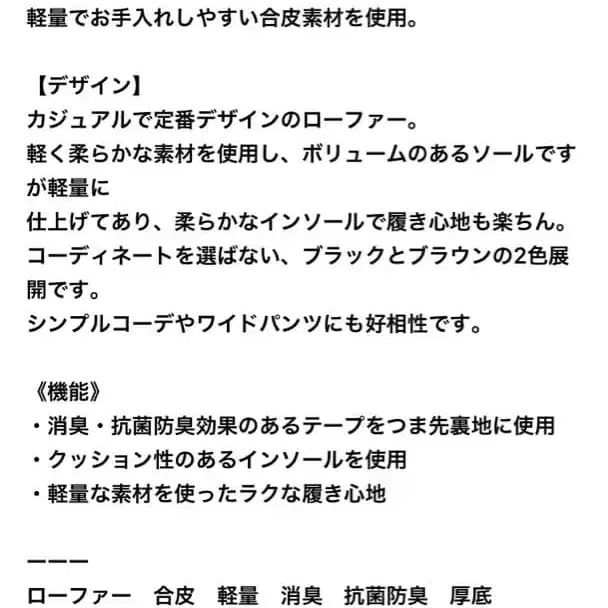 軽量でお手入れしやすい合皮素材を使用。

【デザイン】
カジュアルで定番デザインのローファー。
軽く柔らかな素材を使用し、ボリュームのあるソールですが軽量に
仕上げてあり、柔らかなインソールで履き心地も楽ちん。
コーディネートを選ばない、ブラックとブラウンの2色展開です。
シンプルコーデやワイドパンツにも好相性です。

《機能》
・消臭・抗菌防臭効果のあるテープをつま先裏地に使用
・クッション性のあるインソールを使用
・軽量な素材を使ったラクな履き心地

ーーー
ローファー　合皮　軽量　消臭　抗菌防臭　厚底